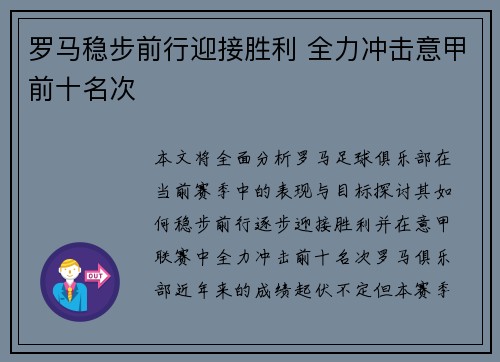 罗马稳步前行迎接胜利 全力冲击意甲前十名次

本文将全面分析罗马足球俱乐部在当前赛季中的表现与目标探讨其如何稳步前行逐步迎接胜利并在意甲联赛中全力冲击前十名次罗马俱乐部近年来的成绩起伏不定但本赛季

OUT